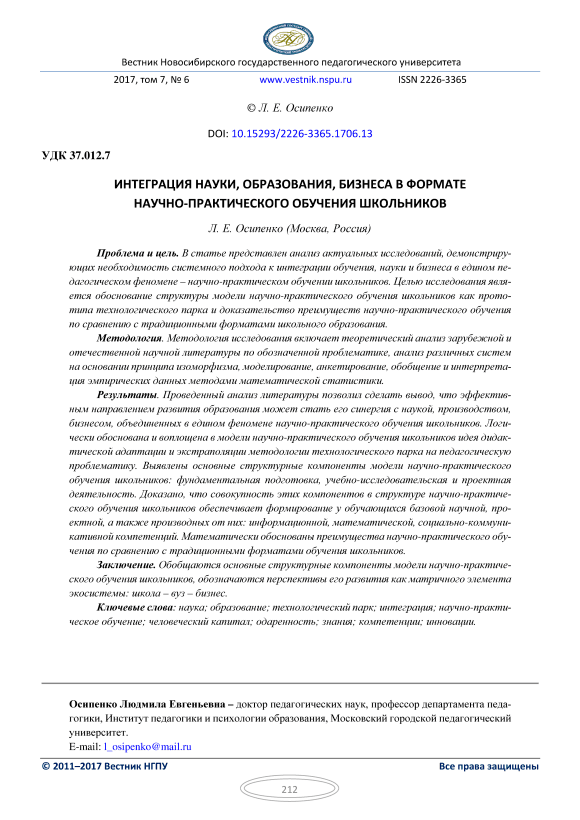 Вестник Новосибирского государственного педагогического университета

2017, том 7, № 6 www.vestnik.nspu.ru ISSN 2226-3365

© Л. Е. Осипенко

DOI: 10.15293/2226-3365.1706.13

УДК 37.012.7

ИНТЕГРАЦИЯ НАУКИ, ОБРАЗОВАНИЯ, БИЗНЕСА В ФОРМАТЕ НАУЧНО-ПРАКТИЧЕСКОГО ОБУЧЕНИЯ ШКОЛЬНИКОВ

Л. Е. Осипенко (Москва, Россия)

Проблема и цель. В статье представлен анализ актуальных исследований, демонстрирующих необходимость системного подхода к интеграции обучения, науки и бизнеса в едином педагогическом феномене – научно-практическом обучении школьников. Целью исследования является обоснование структуры модели научно-практического обучения школьников как прототипа технологического парка и доказательство преимуществ научно-практического обучения по сравнению с традиционными форматами школьного образования.

Методология. Методология исследования включает теоретический анализ зарубежной и отечественной научной литературы по обозначенной проблематике, анализ различных систем на основании принципа изоморфизма, моделирование, анкетирование, обобщение и интерпретация эмпирических данных методами математической статистики.

Результаты. Проведенный анализ литературы позволил сделать вывод, что эффективным направлением развития образования может стать его синергия с наукой, производством, бизнесом, объединенных в едином феномене научно-практического обучения школьников. Логически обоснована и воплощена в модели научно-практического обучения школьников идея дидактической адаптации и экстраполяции методологии технологического парка на педагогическую проблематику. Выявлены основные структурные компоненты модели научно-практического обучения школьников: фундаментальная подготовка, учебно-исследовательская и проектная деятельность. Доказано, что совокупность этих компонентов в структуре научно-практического обучения школьников обеспечивает формирование у обучающихся базовой научной, проектной, а также производных от них: информационной, математической, социально-коммуникативной компетенций. Математически обоснованы преимущества научно-практического обучения по сравнению с традиционными форматами обучения школьников.

Заключение. Обобщаются основные структурные компоненты модели научно-практического обучения школьников, обозначаются перспективы его развития как матричного элемента экосистемы: школа – вуз – бизнес.

Ключевые слова: наука; образование; технологический парк; интеграция; научно-практическое обучение; человеческий капитал; одаренность; знания; компетенции; инновации.

Осипенко Людмила Евгеньевна – доктор педагогических наук, профессор департамента педагогики, Институт педагогики и психологии образования, Московский городской педагогический университет.
E-mail: l_osipenko@mail.ru

© 2011–2017 Вестник НГПУ Все права защищены

212